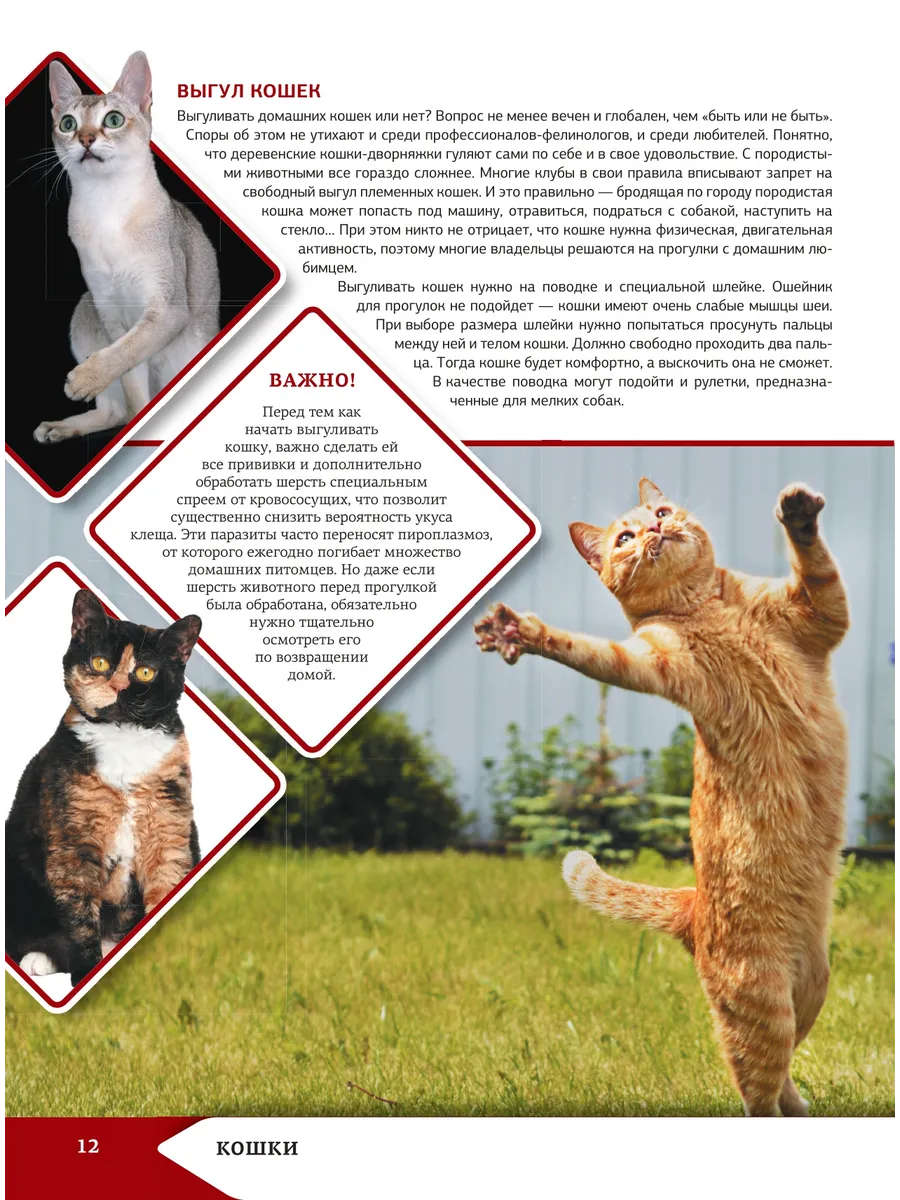 ВЫГУЛ КОШЕК

Выгуливать домашних кошек или нет? Вопрос не менее вечен и глобален, чем «быть или не быть». Споры об этом не утихают и среди профессионалов-фелинологов, и среди любителей. Понятно, что деревенские кошки-дворняжки гуляют сами по себе и в свое удовольствие. С породистыми животными все гораздо сложнее. Многие клубы в свои правила вписывают запрет на свободный выгул племенных кошек. И это правильно — бродящая по городу породистая кошка может попасть под машину, отравиться, подраться с собакой, наступить на стекло... При этом никто не отрицает, что кошке нужна физическая, двигательная активность, поэтому многие владельцы решаются на прогулки с домашним любимцем.

Выгуливать кошек нужно на поводке и специальной шлейке. Ошейник для прогулок не подойдет — кошки имеют очень слабые мышцы шеи. При выборе размера шлейки нужно попытаться просунуть пальцы между ней и телом кошки. Должно свободно проходить два пальца. Тогда кошке будет комфортно, а выскочить она не сможет. В качестве поводка могут подойти и рулетки, предназначенные для мелких собак.

ВАЖНО!

Перед тем как начать выгуливать кошку, важно сделать ей все прививки и дополнительно обработать шерсть специальным спреем от кровососущих, что позволит существенно снизить вероятность укуса клеща. Эти паразиты часто переносят пироплазмоз, от которого ежегодно погибает множество домашних питомцев. Но даже если шерсть животного перед прогулкой была обработана, обязательно нужно тщательно осмотреть его по возвращении домой.

12

КОШКИ